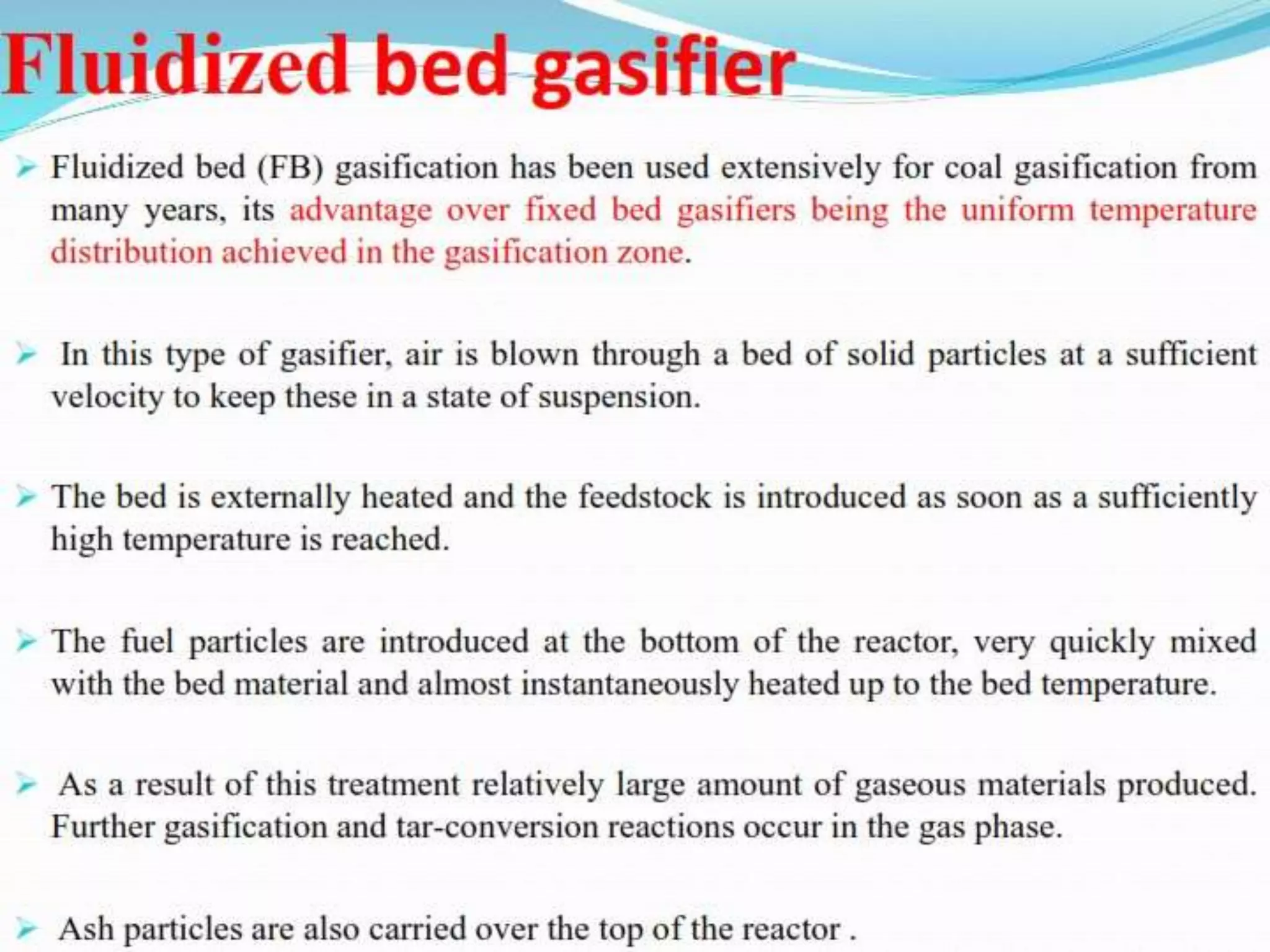 Fluidized bed gasifier

➢ Fluidized bed (FB) gasification has been used extensively for coal gasification from many years, its advantage over fixed bed gasifiers being the uniform temperature distribution achieved in the gasification zone.

➢ In this type of gasifier, air is blown through a bed of solid particles at a sufficient velocity to keep these in a state of suspension.

➢ The bed is externally heated and the feedstock is introduced as soon as a sufficiently high temperature is reached.

➢ The fuel particles are introduced at the bottom of the reactor, very quickly mixed with the bed material and almost instantaneously heated up to the bed temperature.

➢ As a result of this treatment relatively large amount of gaseous materials produced. Further gasification and tar-conversion reactions occur in the gas phase.

➢ Ash particles are also carried over the top of the reactor .